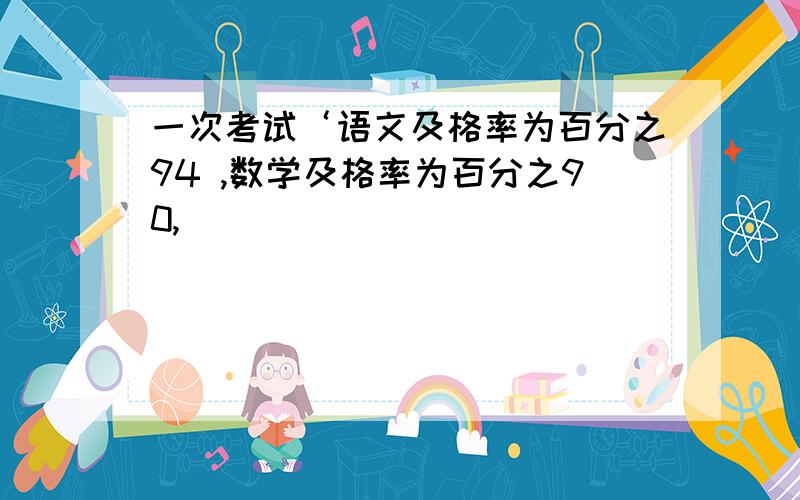 一次考试‘语文及格率为百分之94 ,数学及格率为百分之90,